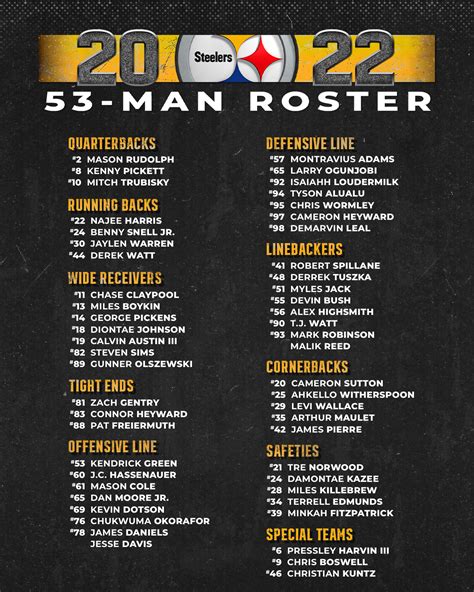 20 Steelers 22

53-MAN ROSTER

QUARTERBACKS
#2 MASON RUDOLPH
#8 KENNY PICKETT
#10 MITCH TRUBISKY

RUNNING BACKS
#22 NAJEE HARRIS
#24 BENNY SNELL JR.
#30 JAYLEN WARREN
#44 DEREK WATT

WIDE RECEIVERS
#11 CHASE CLAYPOOL
#13 MILES BOYKIN
#14 GEORGE PICKENS
#18 DIONTAE JOHNSON
#19 CALVIN AUSTIN III
#82 STEVEN SIMS
#89 GUNNER OLSZEWSKI

TIGHT ENDS
#81 ZACH GENTRY
#83 CONNOR HEYWARD
#88 PAT FREIERMUTH

OFFENSIVE LINE
#53 KENDRICK GREEN
#60 J.C. HASSENAUER
#61 MASON COLE
#65 DAN MOORE JR.
#69 KEVIN DOTSON
#76 CHUKWUMA OKORAFOR
#78 JAMES DANIELS
JESSE DAVIS

DEFENSIVE LINE
#57 MONTRAVIUS ADAMS
#65 LARRY OGUNJOBI
#92 ISAIAHH LOUDERMILK
#94 TYSON ALUALU
#95 CHRIS WORMLEY
#97 CAMERON HEYWARD
#98 DEMARVIN LEAL

LINEBACKERS
#41 ROBERT SPILLANE
#48 DERREK TUSZKA
#51 MYLES JACK
#55 DEVIN BUSH
#56 ALEX HIGHSMITH
#90 T.J. WATT
#93 MARK ROBINSON
MALIK REED

CORNERBACKS
#20 CAMERON SUTTON
#25 AHKELLO WITHERSPOON
#29 LEVI WALLACE
#35 ARTHUR MAULET
#42 JAMES PIERRE

SAFETIES
#21 TRE NORWOOD
#24 DAMONTAE KAZEE
#28 MILES KILLEBREW
#34 TERRELL EDMUNDS
#39 MINKAH FITZPATRICK

SPECIAL TEAMS
#6 PRESSLEY HARVIN III
#9 CHRIS BOSWELL
#46 CHRISTIAN KUNTZ